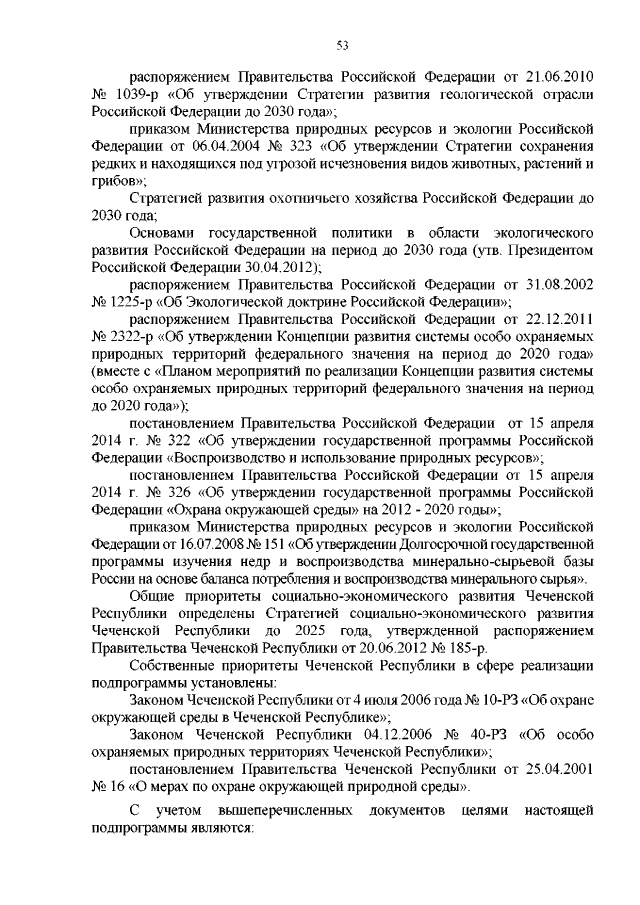 53

распоряжением Правительства Российской Федерации от 21.06.2010 № 1039-р «Об утверждении Стратегии развития геологической отрасли Российской Федерации до 2030 года»;

приказом Министерства природных ресурсов и экологии Российской Федерации от 06.04.2004 № 323 «Об утверждении Стратегии сохранения редких и находящихся под угрозой исчезновения видов животных, растений и грибов»;

Стратегией развития охотничьего хозяйства Российской Федерации до 2030 года;

Основами государственной политики в области экологического развития Российской Федерации на период до 2030 года (утв. Президентом Российской Федерации 30.04.2012);

распоряжением Правительства Российской Федерации от 31.08.2002 № 1225-р «Об Экологической доктрине Российской Федерации»;

распоряжением Правительства Российской Федерации от 22.12.2011 № 2322-р «Об утверждении Концепции развития системы особо охраняемых природных территорий федерального значения на период до 2020 года» (вместе с «Планом мероприятий по реализации Концепции развития системы особо охраняемых природных территорий федерального значения на период до 2020 года»);

постановлением Правительства Российской Федерации от 15 апреля 2014 г. № 322 «Об утверждении государственной программы Российской Федерации «Воспроизводство и использование природных ресурсов»;

постановлением Правительства Российской Федерации от 15 апреля 2014 г. № 326 «Об утверждении государственной программы Российской Федерации «Охрана окружающей среды» на 2012 - 2020 годы»;

приказом Министерства природных ресурсов и экологии Российской Федерации от 16.07.2008 № 151 «Об утверждении Долгосрочной государственной программы изучения недр и воспроизводства минерально-сырьевой базы России на основе баланса потребления и воспроизводства минерального сырья».

Общие приоритеты социально-экономического развития Чеченской Республики определены Стратегией социально-экономического развития Чеченской Республики до 2025 года, утвержденной распоряжением Правительства Чеченской Республики от 20.06.2012 № 185-р.

Собственные приоритеты Чеченской Республики в сфере реализации подпрограммы установлены:

Законом Чеченской Республики от 4 июля 2006 года № 10-РЗ «Об охране окружающей среды в Чеченской Республике»;

Законом Чеченской Республики 04.12.2006 № 40-РЗ «Об особо охраняемых природных территориях Чеченской Республики»;

постановлением Правительства Чеченской Республики от 25.04.2001 № 16 «О мерах по охране окружающей природной среды».

С учетом вышеперечисленных документов целями настоящей подпрограммы являются: